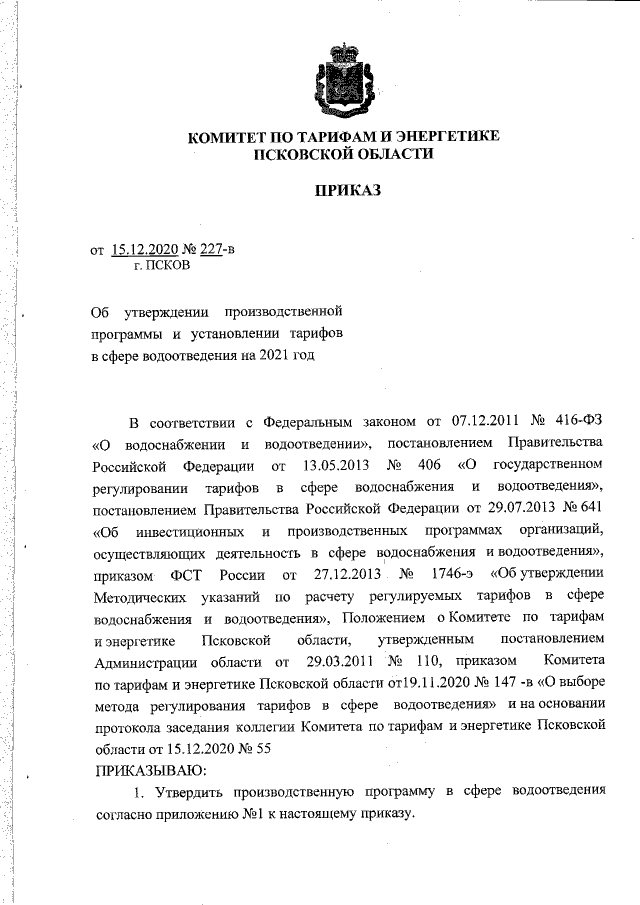 КОМИТЕТ ПО ТАРИФАМ И ЭНЕРГЕТИКЕ ПСКОВСКОЙ ОБЛАСТИ

ПРИКАЗ

от 15.12.2020 № 227-в
г. ПСКОВ

Об утверждении производственной программы и установлении тарифов в сфере водоотведения на 2021 год

В соответствии с Федеральным законом от 07.12.2011 № 416-ФЗ «О водоснабжении и водоотведении», постановлением Правительства Российской Федерации от 13.05.2013 № 406 «О государственном регулировании тарифов в сфере водоснабжения и водоотведения», постановлением Правительства Российской Федерации от 29.07.2013 № 641 «Об инвестиционных и производственных программах организаций, осуществляющих деятельность в сфере водоснабжения и водоотведения», приказом ФСТ России от 27.12.2013 № 1746-э «Об утверждении Методических указаний по расчету регулируемых тарифов в сфере водоснабжения и водоотведения», Положением о Комитете по тарифам и энергетике Псковской области, утвержденным постановлением Администрации области от 29.03.2011 № 110, приказом Комитета по тарифам и энергетике Псковской области от19.11.2020 № 147 -в «О выборе метода регулирования тарифов в сфере водоотведения» и на основании протокола заседания коллегии Комитета по тарифам и энергетике Псковской области от 15.12.2020 № 55
ПРИКАЗЫВАЮ:

1. Утвердить производственную программу в сфере водоотведения согласно приложению №1 к настоящему приказу.